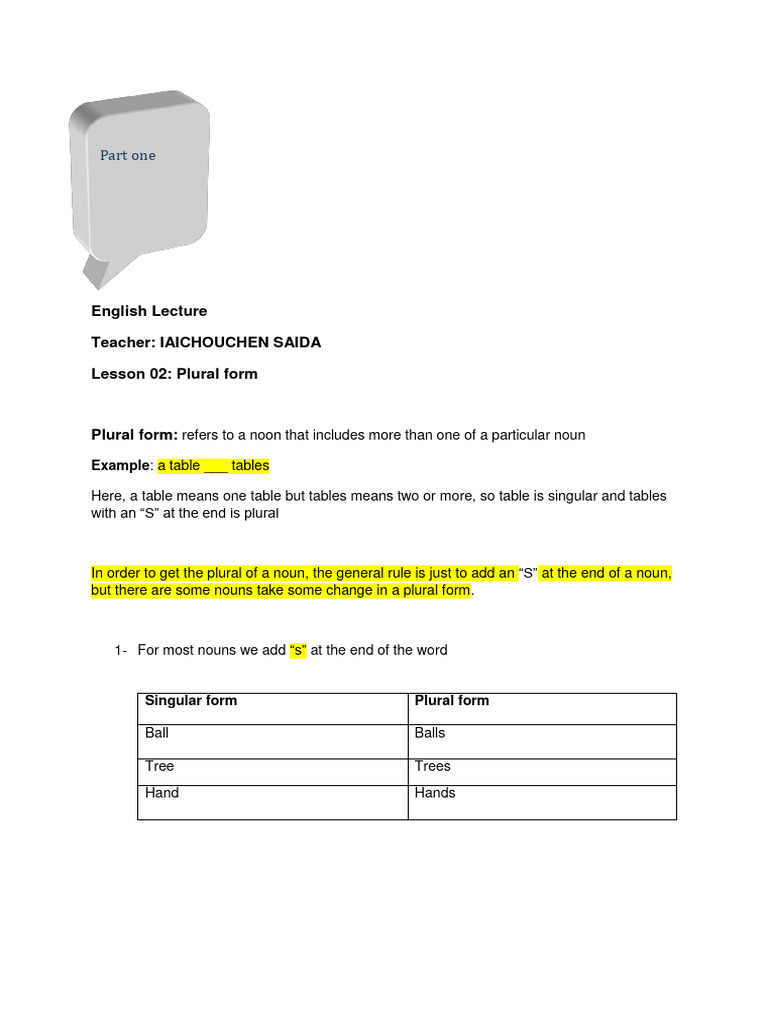 Part one

English Lecture

Teacher: IAICHOUCHEN SAIDA

Lesson 02: Plural form

Plural form: refers to a noon that includes more than one of a particular noun

Example: a table ___ tables

Here, a table means one table but tables means two or more, so table is singular and tables with an “S” at the end is plural

In order to get the plural of a noun, the general rule is just to add an “S” at the end of a noun, but there are some nouns take some change in a plural form.

1- For most nouns we add “s” at the end of the word

| Singular form | Plural form |
|---|---|
| Ball | Balls |
| Tree | Trees |
| Hand | Hands |